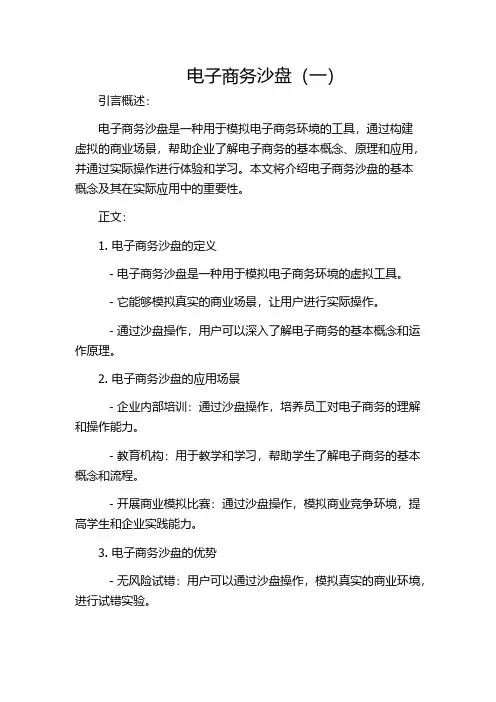 电子商务沙盘（一）

引言概述：

电子商务沙盘是一种用于模拟电子商务环境的工具，通过构建虚拟的商业场景，帮助企业了解电子商务的基本概念、原理和应用，并通过实际操作进行体验和学习。本文将介绍电子商务沙盘的基本概念及其在实际应用中的重要性。

正文：

1. 电子商务沙盘的定义

- 电子商务沙盘是一种用于模拟电子商务环境的虚拟工具。

- 它能够模拟真实的商业场景，让用户进行实际操作。

- 通过沙盘操作，用户可以深入了解电子商务的基本概念和运作原理。

2. 电子商务沙盘的应用场景

- 企业内部培训：通过沙盘操作，培养员工对电子商务的理解和操作能力。

- 教育机构：用于教学和学习，帮助学生了解电子商务的基本概念和流程。

- 开展商业模拟比赛：通过沙盘操作，模拟商业竞争环境，提高学生和企业实践能力。

3. 电子商务沙盘的优势

- 无风险试错：用户可以通过沙盘操作，模拟真实的商业环境，进行试错实验。